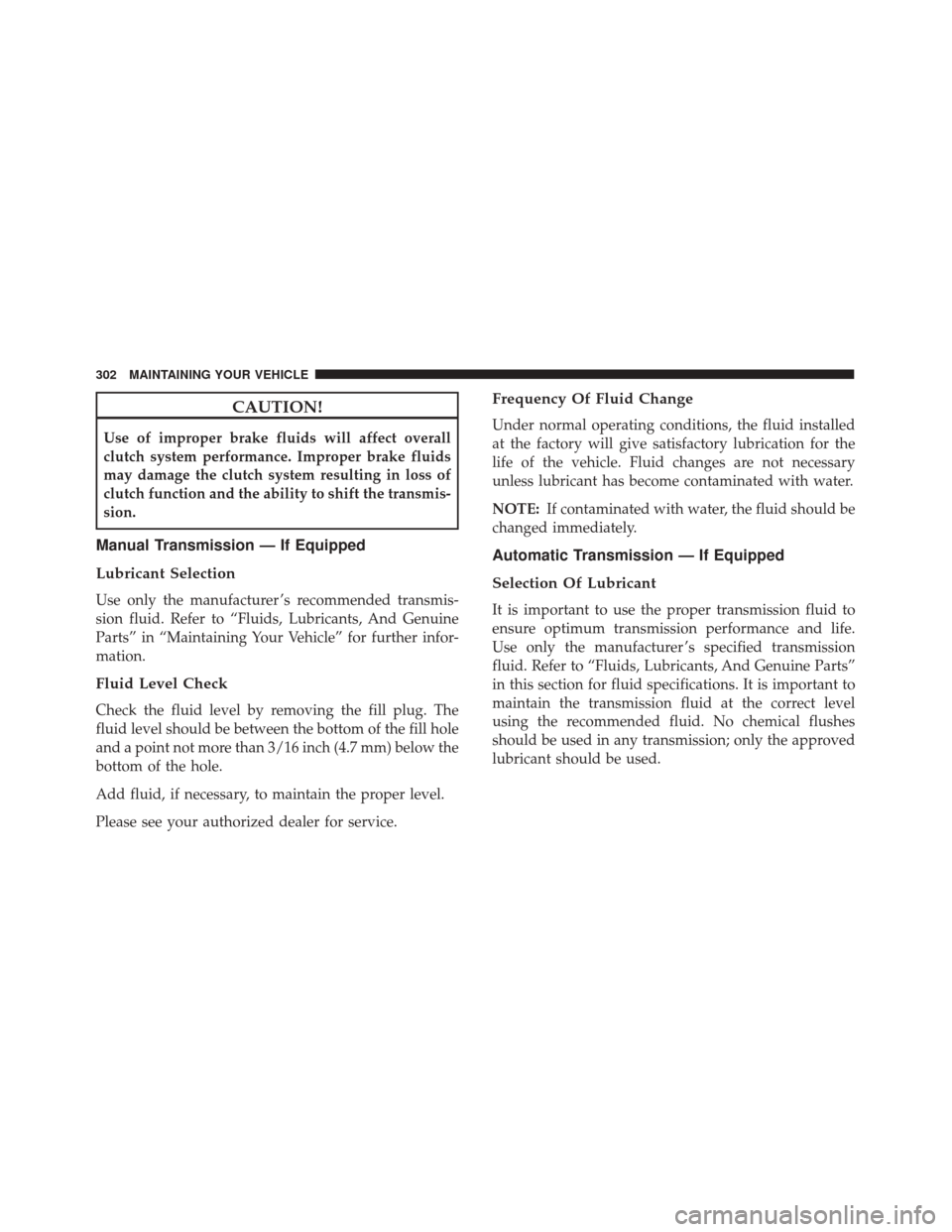 302 MAINTAINING YOUR VEHICLE

CAUTION!

Use of improper brake fluids will affect overall clutch system performance. Improper brake fluids may damage the clutch system resulting in loss of clutch function and the ability to shift the transmission.

Manual Transmission — If Equipped

Lubricant Selection

Use only the manufacturer's recommended transmission fluid. Refer to "Fluids, Lubricants, And Genuine Parts" in "Maintaining Your Vehicle" for further information.

Fluid Level Check

Check the fluid level by removing the fill plug. The fluid level should be between the bottom of the fill hole and a point not more than 3/16 inch (4.7 mm) below the bottom of the hole.

Add fluid, if necessary, to maintain the proper level.

Please see your authorized dealer for service.

Frequency Of Fluid Change

Under normal operating conditions, the fluid installed at the factory will give satisfactory lubrication for the life of the vehicle. Fluid changes are not necessary unless lubricant has become contaminated with water.

NOTE: If contaminated with water, the fluid should be changed immediately.

Automatic Transmission — If Equipped

Selection Of Lubricant

It is important to use the proper transmission fluid to ensure optimum transmission performance and life. Use only the manufacturer's specified transmission fluid. Refer to "Fluids, Lubricants, And Genuine Parts" in this section for fluid specifications. It is important to maintain the transmission fluid at the correct level using the recommended fluid. No chemical flushes should be used in any transmission; only the approved lubricant should be used.

carmanualsonline.info